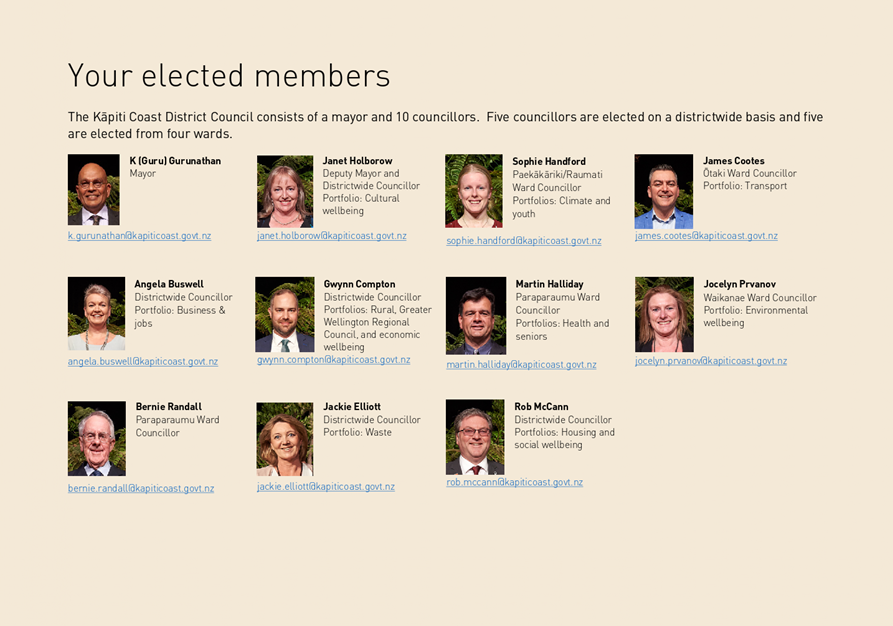 Your elected members

The Kāpiti Coast District Council consists of a mayor and 10 councillors. Five councillors are elected on a districtwide basis and five are elected from four wards.

K (Guru) Gurunathan
Mayor
k.gurunathan@kapiticoast.govt.nz

Janet Holborow
Deputy Mayor and Districtwide Councillor
Portfolio: Cultural wellbeing
janet.holborow@kapiticoast.govt.nz

Sophie Handford
Paekākāriki/Raumati Ward Councillor
Portfolios: Climate and youth
sophie.handford@kapiticoast.govt.nz

James Cootes
Ōtaki Ward Councillor
Portfolio: Transport
james.cootes@kapiticoast.govt.nz

Angela Buswell
Districtwide Councillor
Portfolio: Business & jobs
angela.buswell@kapiticoast.govt.nz

Gwynn Compton
Districtwide Councillor
Portfolios: Rural, Greater Wellington Regional Council, and economic wellbeing
gwynn.compton@kapiticoast.govt.nz

Martin Halliday
Paraparaumu Ward Councillor
Portfolios: Health and seniors
martin.halliday@kapiticoast.govt.nz

Jocelyn Prvanov
Waikanae Ward Councillor
Portfolio: Environmental wellbeing
jocelyn.prvanov@kapiticoast.govt.nz

Bernie Randall
Paraparaumu Ward Councillor
bernie.randall@kapiticoast.govt.nz

Jackie Elliott
Districtwide Councillor
Portfolio: Waste
jackie.elliott@kapiticoast.govt.nz

Rob McCann
Districtwide Councillor
Portfolios: Housing and social wellbeing
rob.mccann@kapiticoast.govt.nz